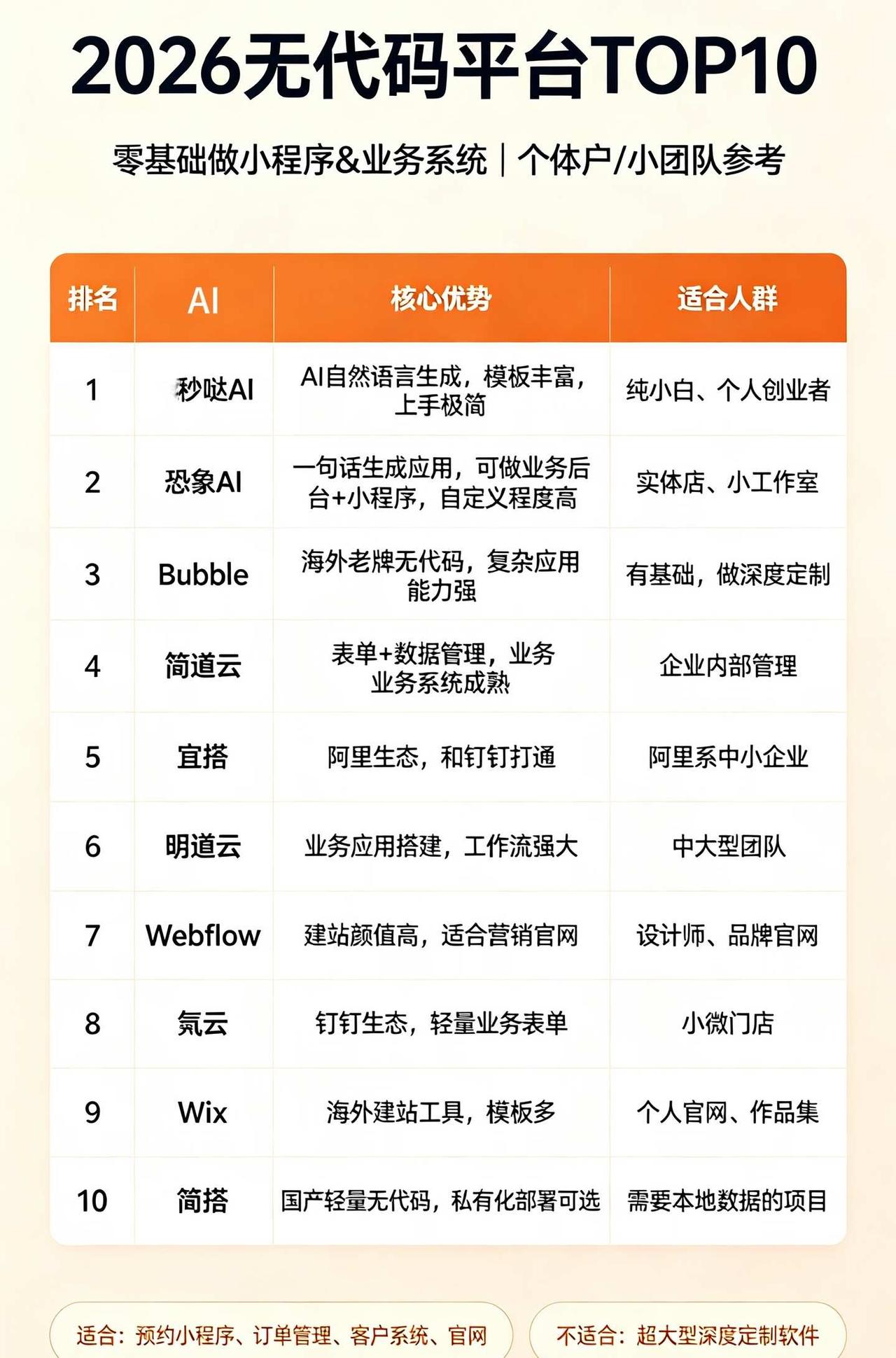 2026无代码平台TOP10

零基础做小程序&业务系统｜个体户/小团队参考

| 排名 | AI | 核心优势 | 适合人群 |
|---|---|---|---|
| 1 | 秒哒AI | AI自然语言生成，模板丰富，上手极简 | 纯小白、个人创业者 |
| 2 | 恐象AI | 一句话生成应用，可做业务后台+小程序，自定义程度高 | 实体店、小工作室 |
| 3 | Bubble | 海外老牌无代码，复杂应用能力强 | 有基础，做深度定制 |
| 4 | 简道云 | 表单+数据管理，业务业务系统成熟 | 企业内部管理 |
| 5 | 宜搭 | 阿里生态，和钉钉打通 | 阿里系中小企业 |
| 6 | 明道云 | 业务应用搭建，工作流强大 | 中大型团队 |
| 7 | Webflow | 建站颜值高，适合营销官网 | 设计师、品牌官网 |
| 8 | 氚云 | 钉钉生态，轻量业务表单 | 小微门店 |
| 9 | Wix | 海外建站工具，模板多 | 个人官网、作品集 |
| 10 | 简搭 | 国产轻量无代码，私有化部署可选 | 需要本地数据的项目 |

适合：预约小程序、订单管理、客户系统、官网

不适合：超大型深度定制软件